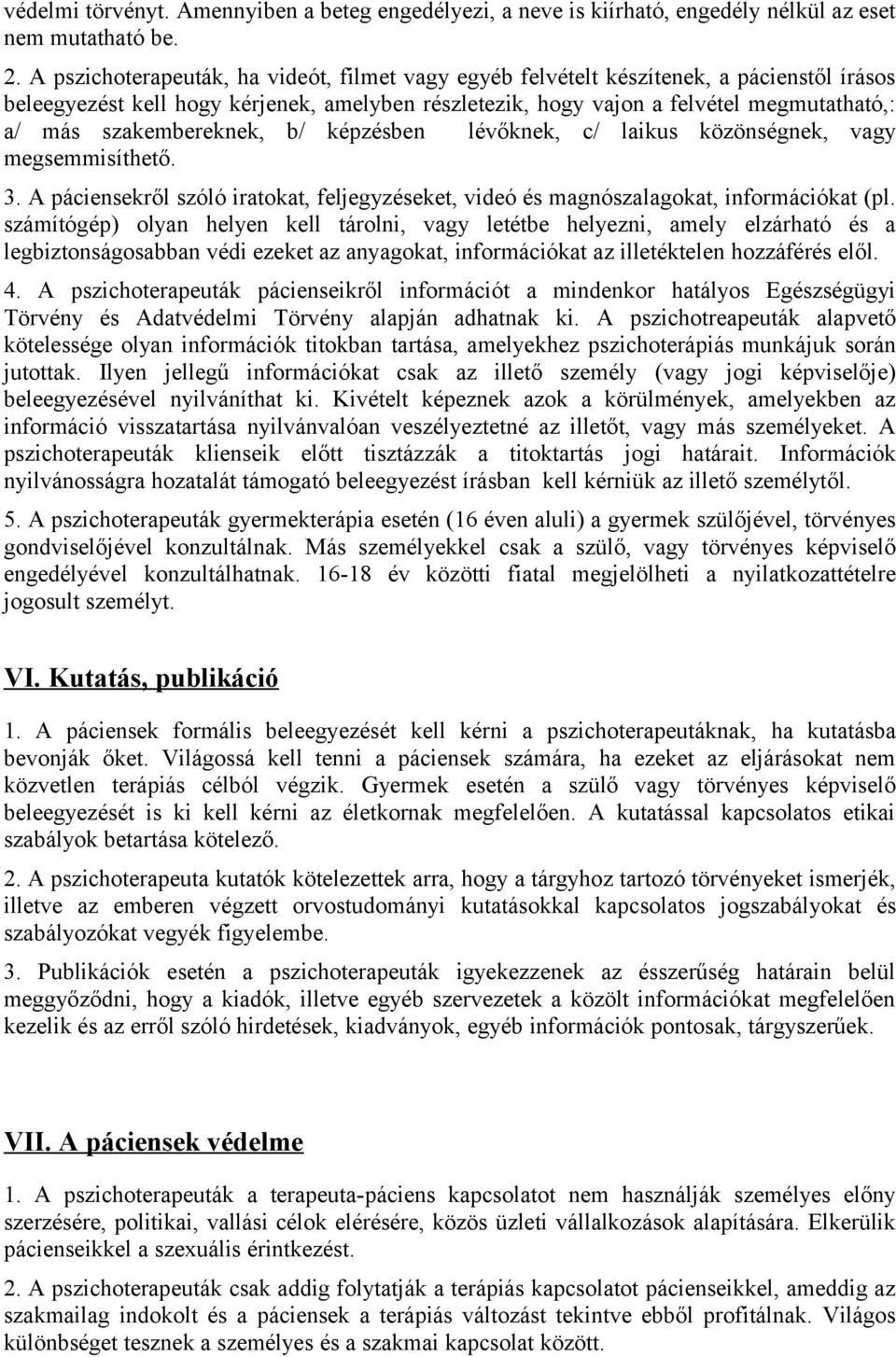 védelmi törvényt. Amennyiben a beteg engedélyezi, a neve is kiírható, engedély nélkül az eset nem mutatható be.

2. A pszichoterapeuták, ha videót, filmet vagy egyéb felvételt készítenek, a pácienstől írásos beleegyezést kell hogy kérjenek, amelyben részletezik, hogy vajon a felvétel megmutatható,: a/ más szakembereknek, b/ képzésben lévőknek, c/ laikus közönségnek, vagy megsemmisíthető.

3. A páciensekről szóló iratokat, feljegyzéseket, videó és magnószalagokat, információkat (pl. számítógép) olyan helyen kell tárolni, vagy letétbe helyezni, amely elzárható és a legbiztonságosabban védi ezeket az anyagokat, információkat az illetéktelen hozzáférés elől.

4. A pszichoterapeuták pácienseikről információt a mindenkor hatályos Egészségügyi Törvény és Adatvédelmi Törvény alapján adhatnak ki. A pszichotreapeuták alapvető kötelessége olyan információk titokban tartása, amelyekhez pszichoterápiás munkájuk során jutottak. Ilyen jellegű információkat csak az illető személy (vagy jogi képviselője) beleegyezésével nyilváníthat ki. Kivételt képeznek azok a körülmények, amelyekben az információ visszatartása nyilvánvalóan veszélyeztetné az illetőt, vagy más személyeket. A pszichoterapeuták klienseik előtt tisztázzák a titoktartás jogi határait. Információk nyilvánosságra hozatalát támogató beleegyezést írásban kell kérniük az illető személytől.

5. A pszichoterapeuták gyermekterápia esetén (16 éven aluli) a gyermek szülőjével, törvényes gondviselőjével konzultálnak. Más személyekkel csak a szülő, vagy törvényes képviselő engedélyével konzultálhatnak. 16-18 év közötti fiatal megjelölheti a nyilatkozattételre jogosult személyt.

VI. Kutatás, publikáció

1. A páciensek formális beleegyezését kell kérni a pszichoterapeutáknak, ha kutatásba bevonják őket. Világossá kell tenni a páciensek számára, ha ezeket az eljárásokat nem közvetlen terápiás célból végzik. Gyermek esetén a szülő vagy törvényes képviselő beleegyezését is ki kell kérni az életkornak megfelelően. A kutatással kapcsolatos etikai szabályok betartása kötelező.

2. A pszichoterapeuta kutatók kötelezettek arra, hogy a tárgyhoz tartozó törvényeket ismerjék, illetve az emberen végzett orvostudományi kutatásokkal kapcsolatos jogszabályokat és szabályozókat vegyék figyelembe.

3. Publikációk esetén a pszichoterapeuták igyekezzenek az ésszerűség határain belül meggyőződni, hogy a kiadók, illetve egyéb szervezetek a közölt információkat megfelelően kezelik és az erről szóló hirdetések, kiadványok, egyéb információk pontosak, tárgyszerűek.

VII. A páciensek védelme

1. A pszichoterapeuták a terapeuta-páciens kapcsolatot nem használják személyes előny szerzésére, politikai, vallási célok elérésére, közös üzleti vállalkozások alapítására. Elkerülik pácienseikkel a szexuális érintkezést.

2. A pszichoterapeuták csak addig folytatják a terápiás kapcsolatot pácienseikkel, ameddig az szakmailag indokolt és a páciensek a terápiás változást tekintve ebből profitálnak. Világos különbséget tesznek a személyes és a szakmai kapcsolat között.